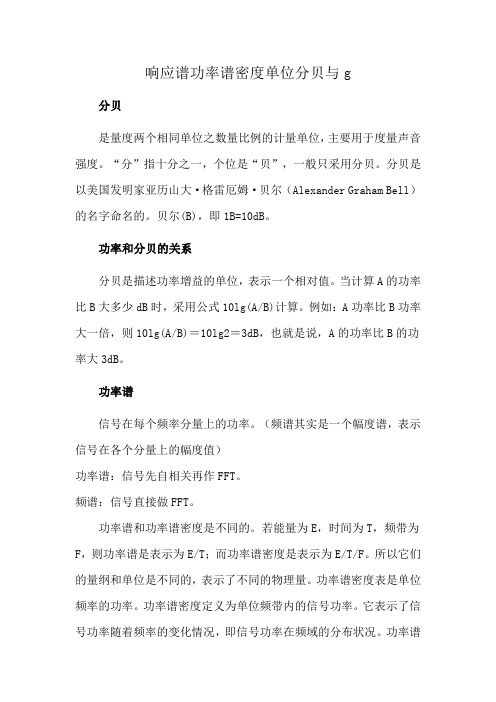 响应谱功率谱密度单位分贝与 g

分贝

是量度两个相同单位之数量比例的计量单位，主要用于度量声音强度。“分”指十分之一，个位是“贝”，一般只采用分贝。分贝是以美国发明家亚历山大·格雷厄姆·贝尔（Alexander Graham Bell）的名字命名的。贝尔(B)，即 1B=10dB。

功率和分贝的关系

分贝是描述功率增益的单位，表示一个相对值。当计算 A 的功率比 B 大多少 dB 时，采用公式 10lg(A/B)计算。例如：A 功率比 B 功率大一倍，则 10lg(A/B)＝10lg2＝3dB，也就是说，A 的功率比 B 的功率大 3dB。

功率谱

信号在每个频率分量上的功率。（频谱其实是一个幅度谱，表示信号在各个分量上的幅度值）

功率谱：信号先自相关再作 FFT。

频谱：信号直接做 FFT。

功率谱和功率谱密度是不同的。若能量为 E，时间为 T，频带为 F，则功率谱是表示为 E/T；而功率谱密度是表示为 E/T/F。所以它们的量纲和单位是不同的，表示了不同的物理量。功率谱密度表是单位频率的功率。功率谱密度定义为单位频带内的信号功率。它表示了信号功率随着频率的变化情况，即信号功率在频域的分布状况。功率谱